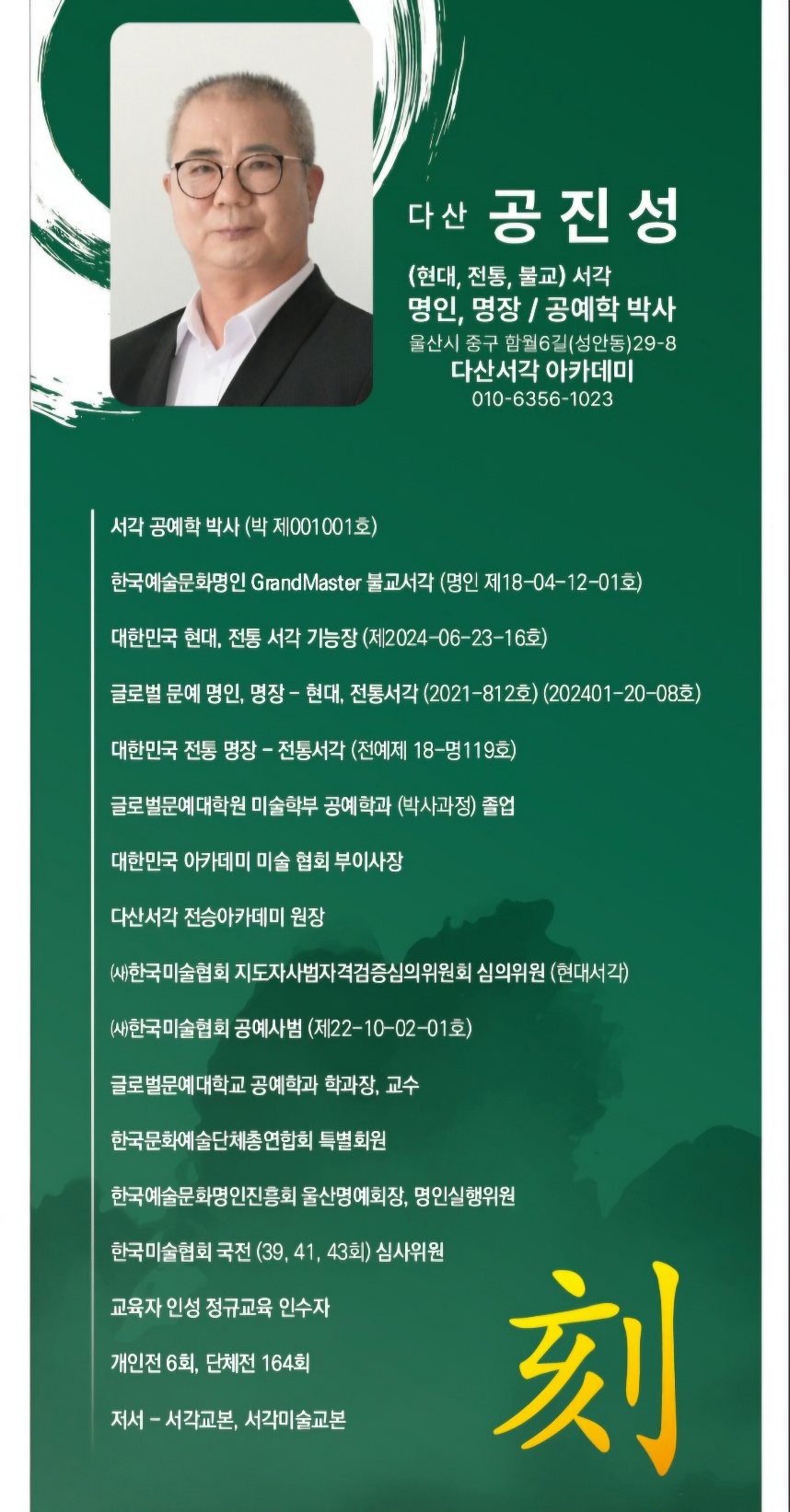 다산 공진성

(현대, 전통, 불교) 서각
명인, 명장 / 공예학 박사
울산시 중구 함월6길(성안동)29-8
다산서각 아카데미
010-6356-1023

서각 공예학 박사 (박 제001001호)

한국예술문화명인 GrandMaster 불교서각 (명인 제18-04-12-01호)

대한민국 현대, 전통 서각 기능장 (제2024-06-23-16호)

글로벌 문예 명인, 명장 - 현대, 전통서각 (2021-812호) (202401-20-08호)

대한민국 전통 명장 - 전통서각 (전예제 18-명119호)

글로벌문예대학원 미술학부 공예학과 (박사과정) 졸업

대한민국 아카데미 미술 협회 부이사장

다산서각 전승아카데미 원장

㈔한국미술협회 지도자사범자격검증심의위원회 심의위원 (현대서각)

㈔한국미술협회 공예사범 (제22-10-02-01호)

글로벌문예대학교 공예학과 학과장, 교수

한국문화예술단체총연합회 특별회원

한국예술문화명인진흥회 울산명예회장, 명인실행위원

한국미술협회 국전 (39, 41, 43회) 심사위원

교육자 인성 정규교육 인수자

개인전 6회, 단체전 164회

저서 - 서각교본, 서각미술교본

刻